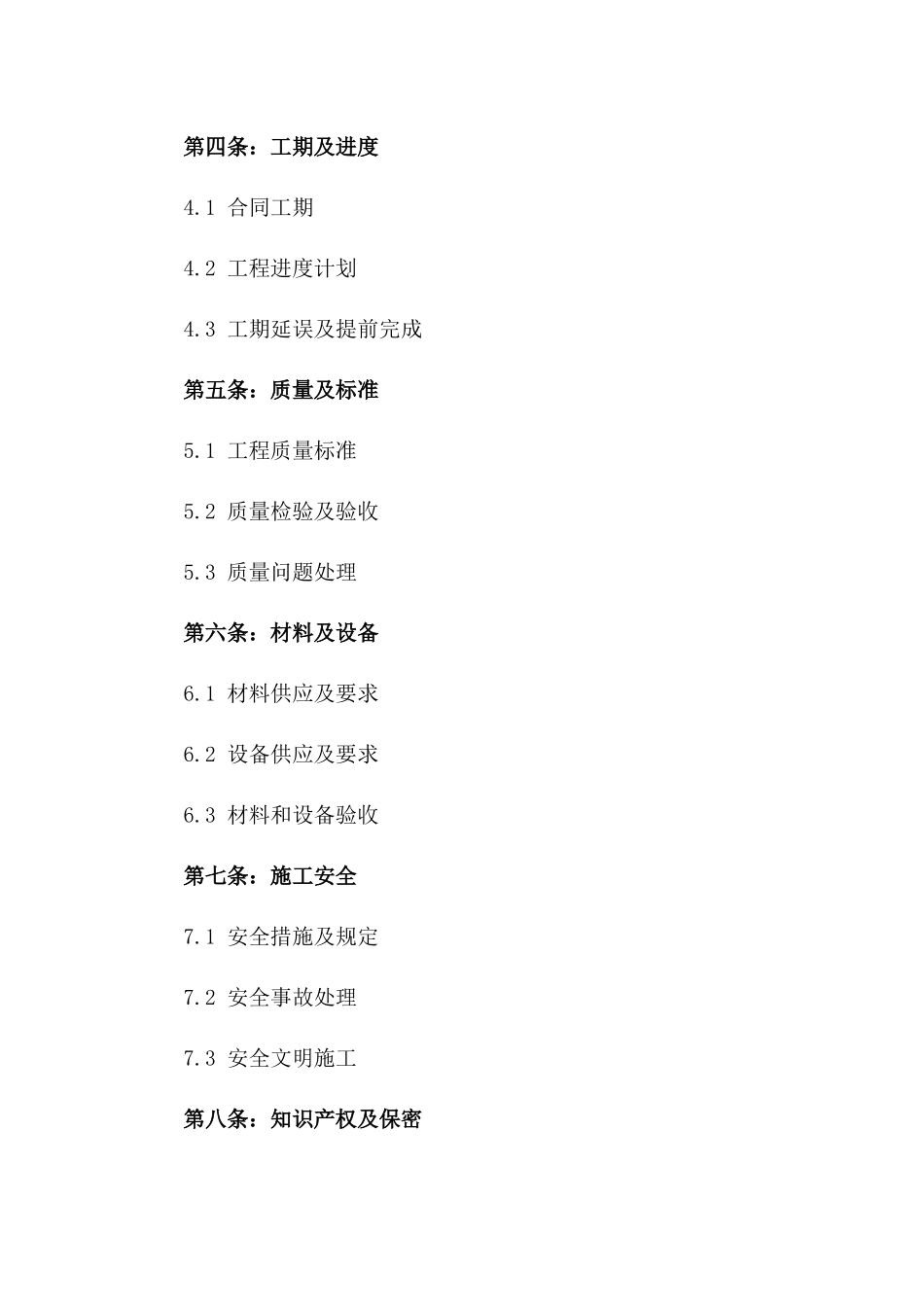 第四条：工期及进度

4.1 合同工期

4.2 工程进度计划

4.3 工期延误及提前完成

第五条：质量及标准

5.1 工程质量标准

5.2 质量检验及验收

5.3 质量问题处理

第六条：材料及设备

6.1 材料供应及要求

6.2 设备供应及要求

6.3 材料和设备验收

第七条：施工安全

7.1 安全措施及规定

7.2 安全事故处理

7.3 安全文明施工

第八条：知识产权及保密